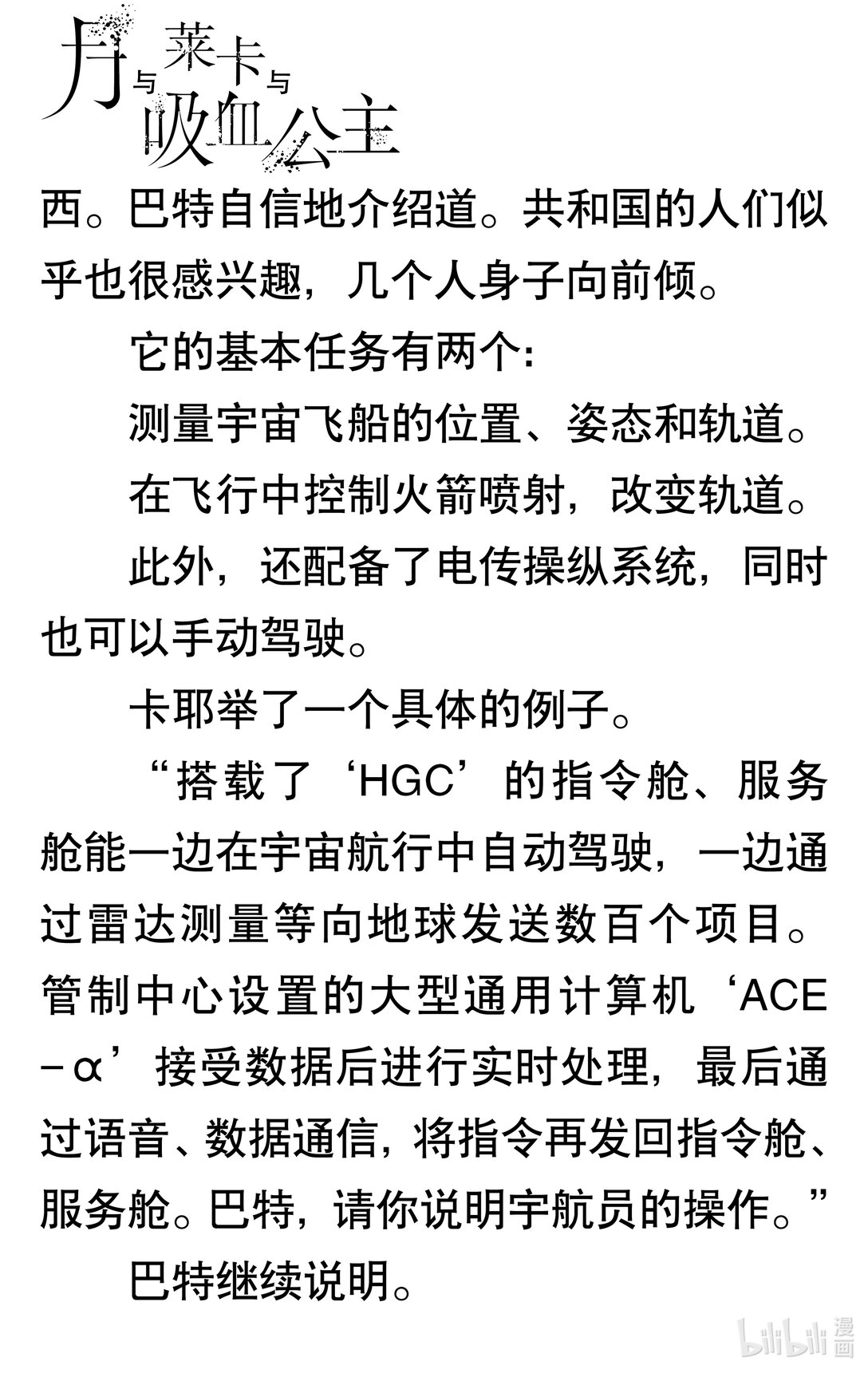 月与莱卡与吸血公主

西。巴特自信地介绍道。共和国的人们似乎也很感兴趣，几个人身子向前倾。

它的基本任务有两个：

测量宇宙飞船的位置、姿态和轨道。

在飞行中控制火箭喷射，改变轨道。

此外，还配备了电传操纵系统，同时也可以手动驾驶。

卡耶举了一个具体的例子。

“搭载了‘HGC’的指令舱、服务舱能一边在宇宙航行中自动驾驶，一边通过雷达测量等向地球发送数百个项目。管制中心设置的大型通用计算机‘ACE－α’接受数据后进行实时处理，最后通过语音、数据通信，将指令再发回指令舱、服务舱。巴特，请你说明宇航员的操作。”

巴特继续说明。

bilibili 漫画